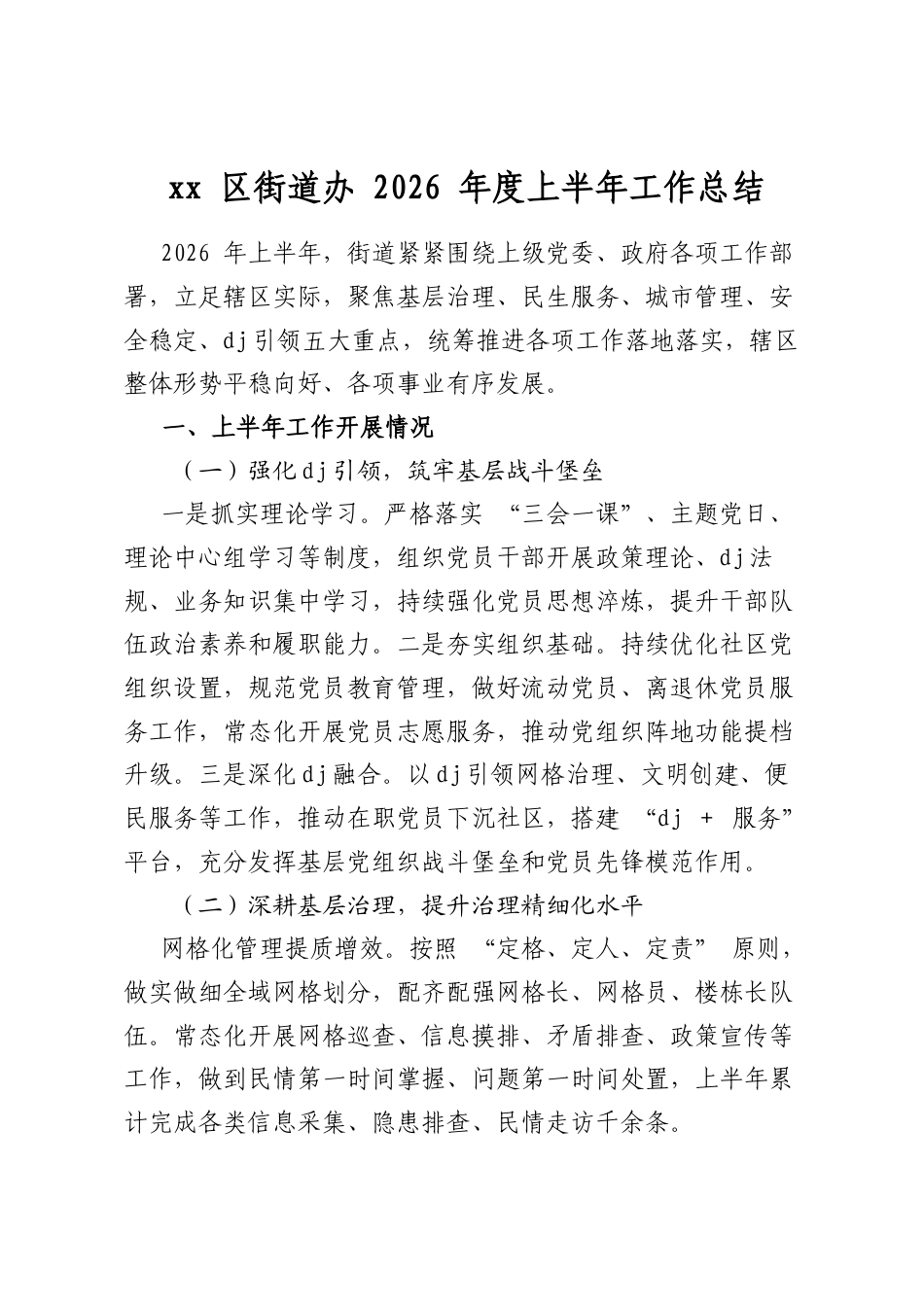 xx区街道办2026年度上半年工作总结

2026年上半年，街道紧紧围绕上级党委、政府各项工作部署，立足辖区实际，聚焦基层治理、民生服务、城市管理、安全稳定、dj引领五大重点，统筹推进各项工作落地落实，辖区整体形势平稳向好、各项事业有序发展。

一、上半年工作开展情况

（一）强化dj引领，筑牢基层战斗堡垒

一是抓实理论学习。严格落实“三会一课”、主题党日、理论中心组学习等制度，组织党员干部开展政策理论、dj法规、业务知识集中学习，持续强化党员思想淬炼，提升干部队伍政治素养和履职能力。二是夯实组织基础。持续优化社区党组织设置，规范党员教育管理，做好流动党员、离退休党员服务工作，常态化开展党员志愿服务，推动党组织阵地功能提档升级。三是深化dj融合。以dj引领网格治理、文明创建、便民服务等工作，推动在职党员下沉社区，搭建“dj + 服务”平台，充分发挥基层党组织战斗堡垒和党员先锋模范作用。

（二）深耕基层治理，提升治理精细化水平

网格化管理提质增效。按照“定格、定人、定责”原则，做实做细全域网格划分，配齐配强网格长、网格员、楼栋长队伍。常态化开展网格巡查、信息摸排、矛盾排查、政策宣传等工作，做到民情第一时间掌握、问题第一时间处置，上半年累计完成各类信息采集、隐患排查、民情走访千余条。